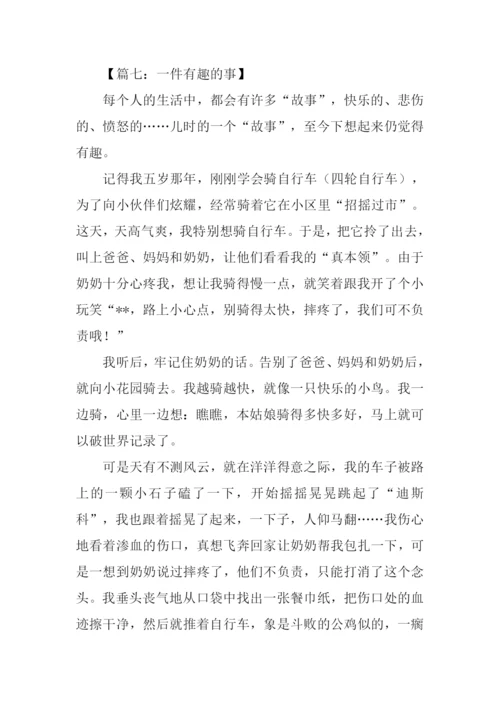 【篇七：一件有趣的事】

每个人的生活中，都会有许多“故事”，快乐的、悲伤的、愤怒的……儿时的一个“故事”，至今下想起来仍觉得有趣。

记得我五岁那年，刚刚学会骑自行车（四轮自行车），为了向小伙伴们炫耀，经常骑着它在小区里“招摇过市”。这天，天高气爽，我特别想骑自行车。于是，把它拎了出去，叫上爸爸、妈妈和奶奶，让他们看看我的“真本领”。由于奶奶十分心疼我，想让我骑得慢一点，就笑着跟我开了个小玩笑“**，路上小心点，别骑得太快，摔疼了，我们可不负责哦！”

我听后，牢记住奶奶的话。告别了爸爸、妈妈和奶奶后，就向小花园骑去。我越骑越快，就像一只快乐的小鸟。我一边骑，心里一边想：瞧瞧，本姑娘骑得多快多好，马上就可以破世界记录了。

可是天有不测风云，就在洋洋得意之际，我的车子被路上的一颗小石子磕了一下，开始摇摇晃晃跳起了“迪斯科”，我也跟着摇晃了起来，一下子，人仰马翻……我伤心地看着渗血的伤口，真想飞奔回家让奶奶帮我包扎一下，可是一想到奶奶说过摔疼了，他们不负责，只能打消了这个念头。我垂头丧气地从口袋中找出一张餐巾纸，把伤口处的血迹擦干净，然后就推着自行车，象是斗败的公鸡似的，一瘸